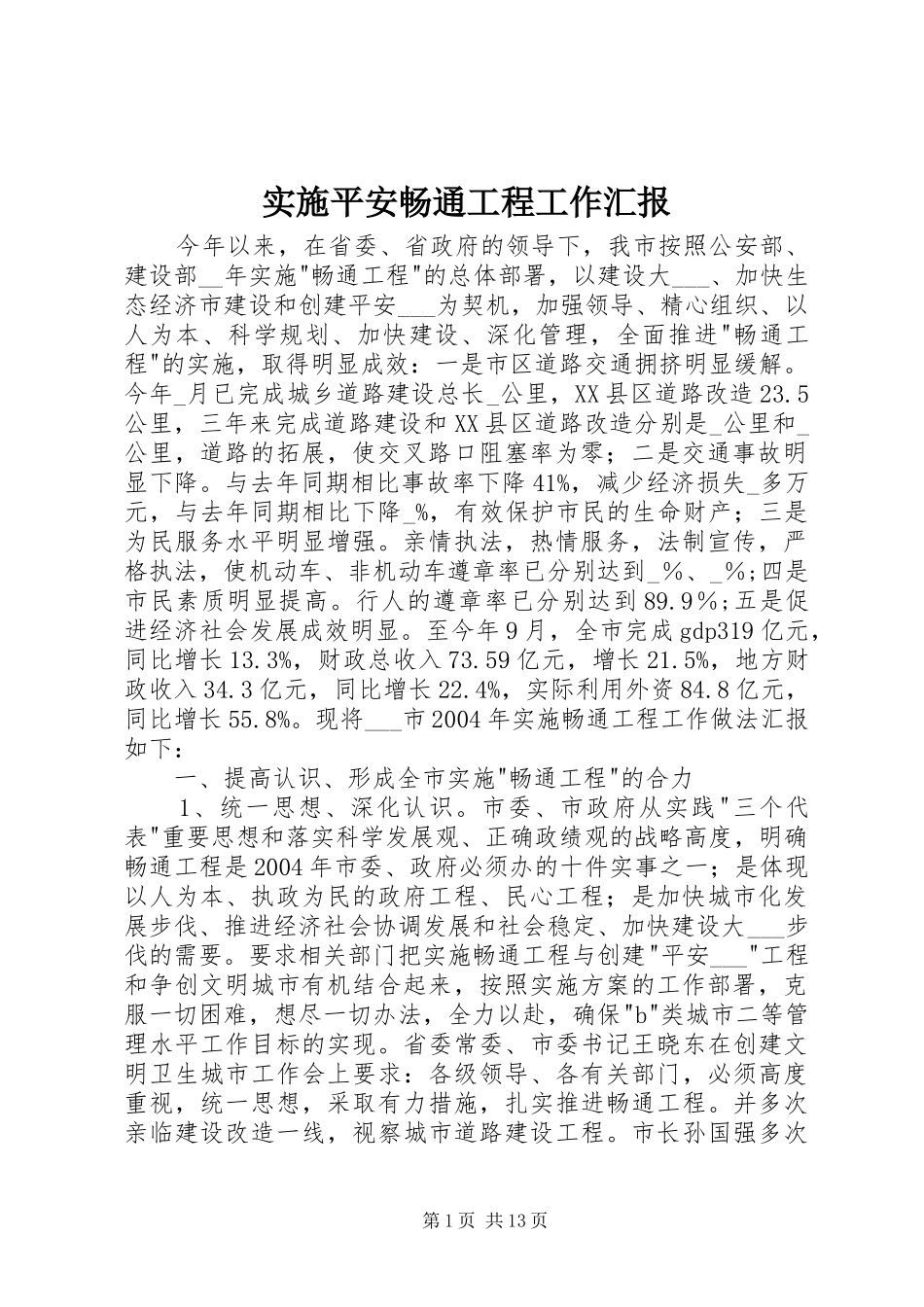 实施平安畅通工程工作汇报

今年以来，在省委、省政府的领导下，我市按照公安部、建设部__年实施"畅通工程"的总体部署，以建设大___、加快生态经济市建设和创建平安___为契机，加强领导、精心组织、以人为本、科学规划、加快建设、深化管理，全面推进"畅通工程"的实施，取得明显成效：一是市区道路交通拥挤明显缓解。今年_月已完成城乡道路建设总长_公里，XX县区道路改造23.5公里，三年来完成道路建设和XX县区道路改造分别是_公里和_公里，道路的拓展，使交叉路口阻塞率为零；二是交通事故明显下降。与去年同期相比事故率下降41%，减少经济损失_多万元，与去年同期相比下降_%，有效保护市民的生命财产；三是为民服务水平明显增强。亲情执法，热情服务，法制宣传，严格执法，使机动车、非机动车遵章率已分别达到_%、_%；四是市民素质明显提高。行人的遵章率已分别达到89.9％；五是促进经济社会发展成效明显。至今年9月，全市完成gdp319亿元，同比增长13.3%，财政总收入73.59亿元，增长21.5%，地方财政收入34.3亿元，同比增长22.4%，实际利用外资84.8亿元，同比增长55.8%。现将___市2004年实施畅通工程工作做法汇报如下：

一、提高认识、形成全市实施"畅通工程"的合力

1、统一思想、深化认识。市委、市政府从实践"三个代表"重要思想和落实科学发展观、正确政绩观的战略高度，明确畅通工程是2004年市委、政府必须办的十件实事之一；是体现以人为本、执政为民的政府工程、民心工程；是加快城市化发展步伐、推进经济社会协调发展和社会稳定、加快建设大___步伐的需要。要求相关部门把实施畅通工程与创建"平安___"工程和争创文明城市有机结合起来，按照实施方案的工作部署，克服一切困难，想尽一切办法，全力以赴，确保"b"类城市二等管理水平工作目标的实现。省委常委、市委书记王晓东在创建文明卫生城市工作会上要求：各级领导、各有关部门，必须高度重视，统一思想，采取有力措施，扎实推进畅通工程。并多次亲临建设改造一线，视察城市道路建设工程。市长孙国强多次

第1页 共13页